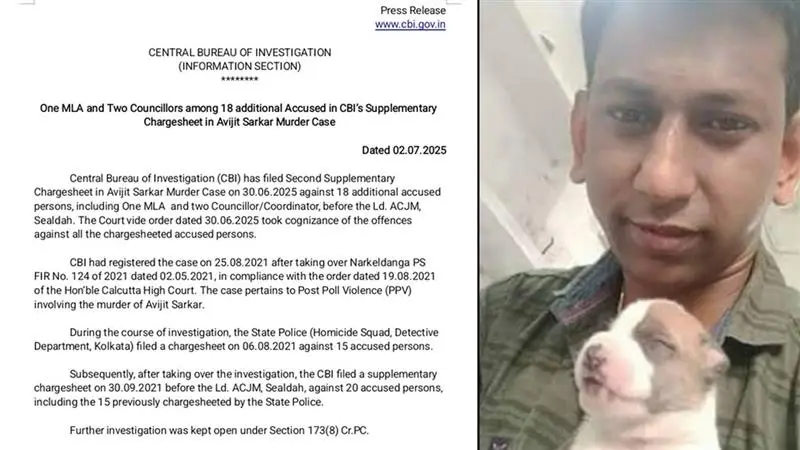 Press Release
www.cbi.gov.in

CENTRAL BUREAU OF INVESTIGATION
(INFORMATION SECTION)
********

One MLA and Two Councillors among 18 additional Accused in CBI's Supplementary Chargesheet in Avijit Sarkar Murder Case

Dated 02.07.2025

Central Bureau of Investigation (CBI) has filed Second Supplementary Chargesheet in Avijit Sarkar Murder Case on 30.06.2025 against 18 additional accused persons, including One MLA and two Councillor/Coordinator, before the Ld. ACJM, Sealdah. The Court vide order dated 30.06.2025 took cognizance of the offences against all the chargesheeted accused persons.

CBI had registered the case on 25.08.2021 after taking over Narkeldanga PS FIR No. 124 of 2021 dated 02.05.2021, in compliance with the order dated 19.08.2021 of the Hon'ble Calcutta High Court. The case pertains to Post Poll Violence (PPV) involving the murder of Avijit Sarkar.

During the course of investigation, the State Police (Homicide Squad, Detective Department, Kolkata) filed a chargesheet on 06.08.2021 against 15 accused persons.

Subsequently, after taking over the investigation, the CBI filed a supplementary chargesheet on 30.09.2021 before the Ld. ACJM, Sealdah, against 20 accused persons, including the 15 previously chargesheeted by the State Police.

Further investigation was kept open under Section 173(8) Cr.PC.